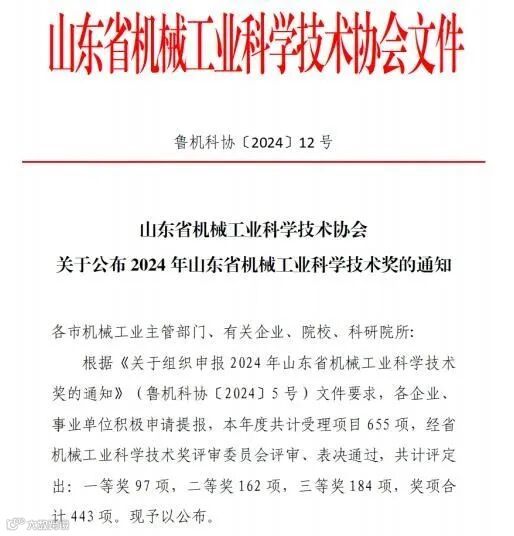 山东省机械工业科学技术协会文件

鲁机科协〔2024〕12号

山东省机械工业科学技术协会
关于公布2024年山东省机械工业科学技术奖的通知

各市机械工业主管部门、有关企业、院校、科研院所:

根据《关于组织申报2024年山东省机械工业科学技术奖的通知》(鲁机科协〔2024〕5号)文件要求,各企业、事业单位积极申请提报,本年度共计受理项目655项,经省机械工业科学技术奖评审委员会评审、表决通过,共计评定出:一等奖97项,二等奖162项,三等奖184项,奖项合计443项。现予以公布。